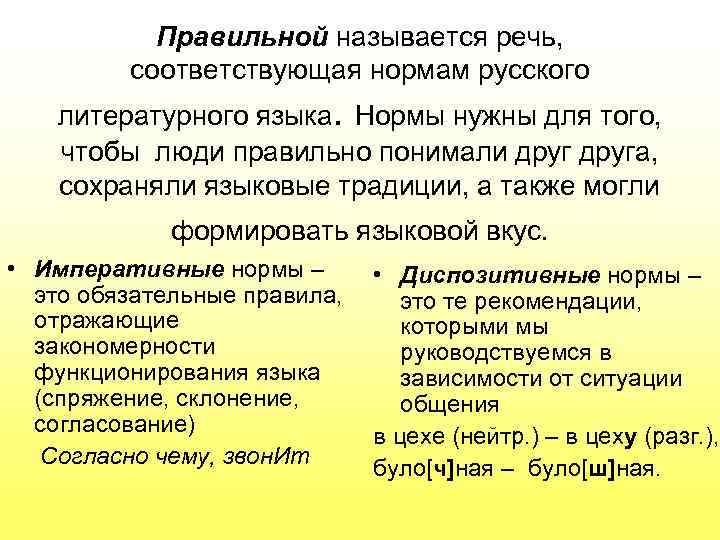 Правильной называется речь, соответствующая нормам русского литературного языка. Нормы нужны для того, чтобы люди правильно понимали друг друга, сохраняли языковые традиции, а также могли формировать языковой вкус.

• Императивные нормы – это обязательные правила, отражающие закономерности функционирования языка (спряжение, склонение, согласование)

Согласно чему, звонИт

• Диспозитивные нормы – это те рекомендации, которыми мы руководствуемся в зависимости от ситуации общения

в цехе (нейтр.) – в цеху (разг.), було[ч]ная – було[ш]ная.